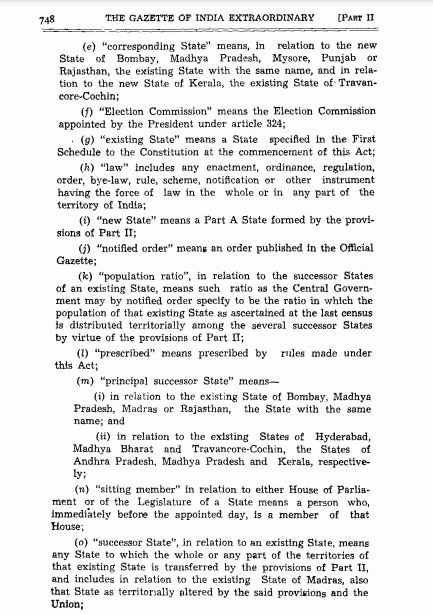 748 THE GAZETTE OF INDIA EXTRAORDINARY [PART II

(e) "corresponding State" means, in relation to the new State of Bombay, Madhya Pradesh, Mysore, Punjab or Rajasthan, the existing State with the same name, and in relation to the new State of Kerala, the existing State of Travancore-Cochin;

(f) "Election Commission" means the Election Commission appointed by the President under article 324;

(g) "existing State" means a State specified in the First Schedule to the Constitution at the commencement of this Act;

(h) "law" includes any enactment, ordinance, regulation, order, bye-law, rule, scheme, notification or other instrument having the force of law in the whole or in any part of the territory of India;

(i) "new State" means a Part A State formed by the provisions of Part II;

(j) "notified order" means an order published in the Official Gazette;

(k) "population ratio", in relation to the successor States of an existing State, means such ratio as the Central Government may by notified order specify to be the ratio in which the population of that existing State as ascertained at the last census is distributed territorially among the several successor States by virtue of the provisions of Part II;

(l) "prescribed" means prescribed by rules made under this Act;

(m) "principal successor State" means—

(i) in relation to the existing State of Bombay, Madhya Pradesh, Madras or Rajasthan, the State with the same name; and

(ii) in relation to the existing States of Hyderabad, Madhya Bharat and Travancore-Cochin, the States of Andhra Pradesh, Madhya Pradesh and Kerala, respectively;

(n) "sitting member" in relation to either House of Parliament or of the Legislature of a State means a person who, immediately before the appointed day, is a member of that House;

(o) "successor State", in relation to an existing State, means any State to which the whole or any part of the territories of that existing State is transferred by the provisions of Part II, and includes in relation to the existing State of Madras, also that State as territorially altered by the said provisions and the Union;